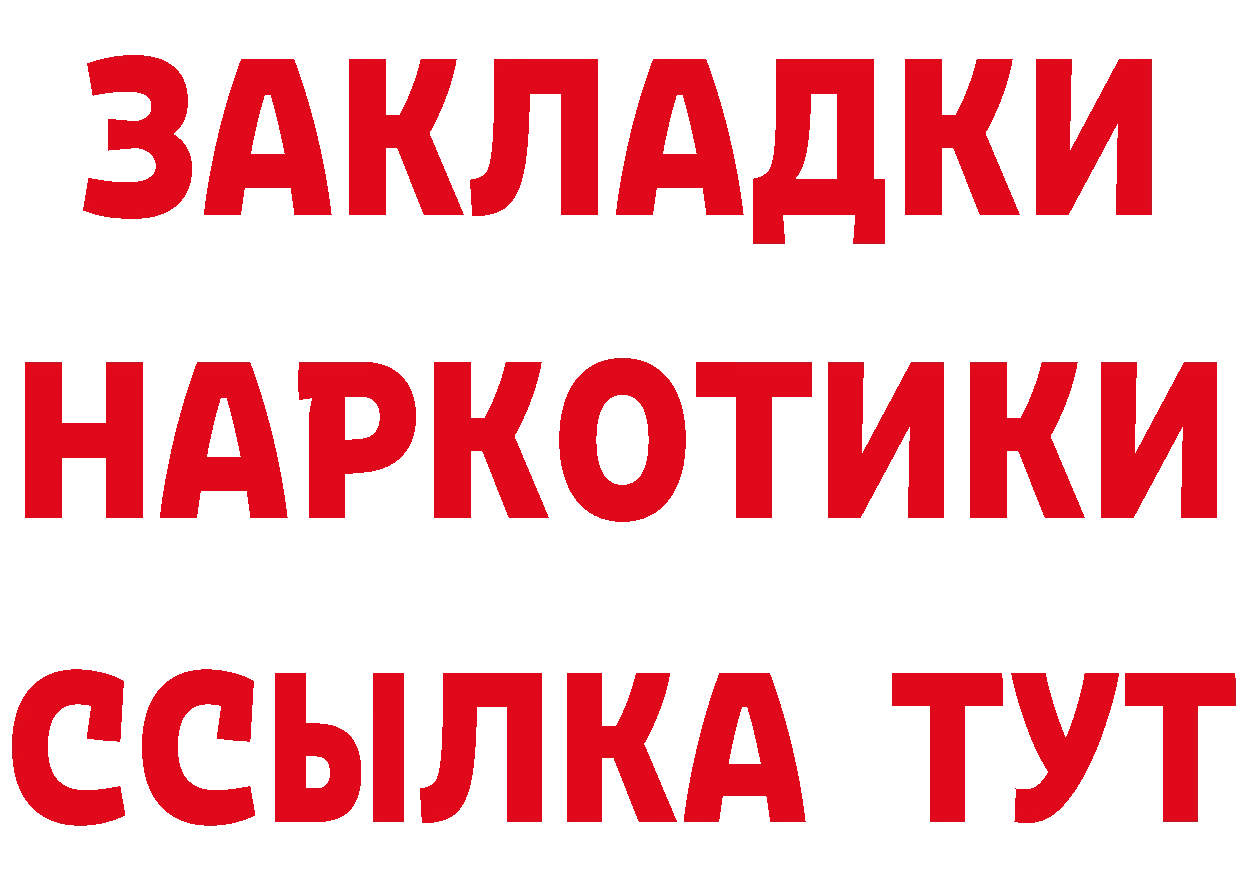 ЗАКЛАДКИ
НАРКОТИКИ
ССЫЛКА ТУТ